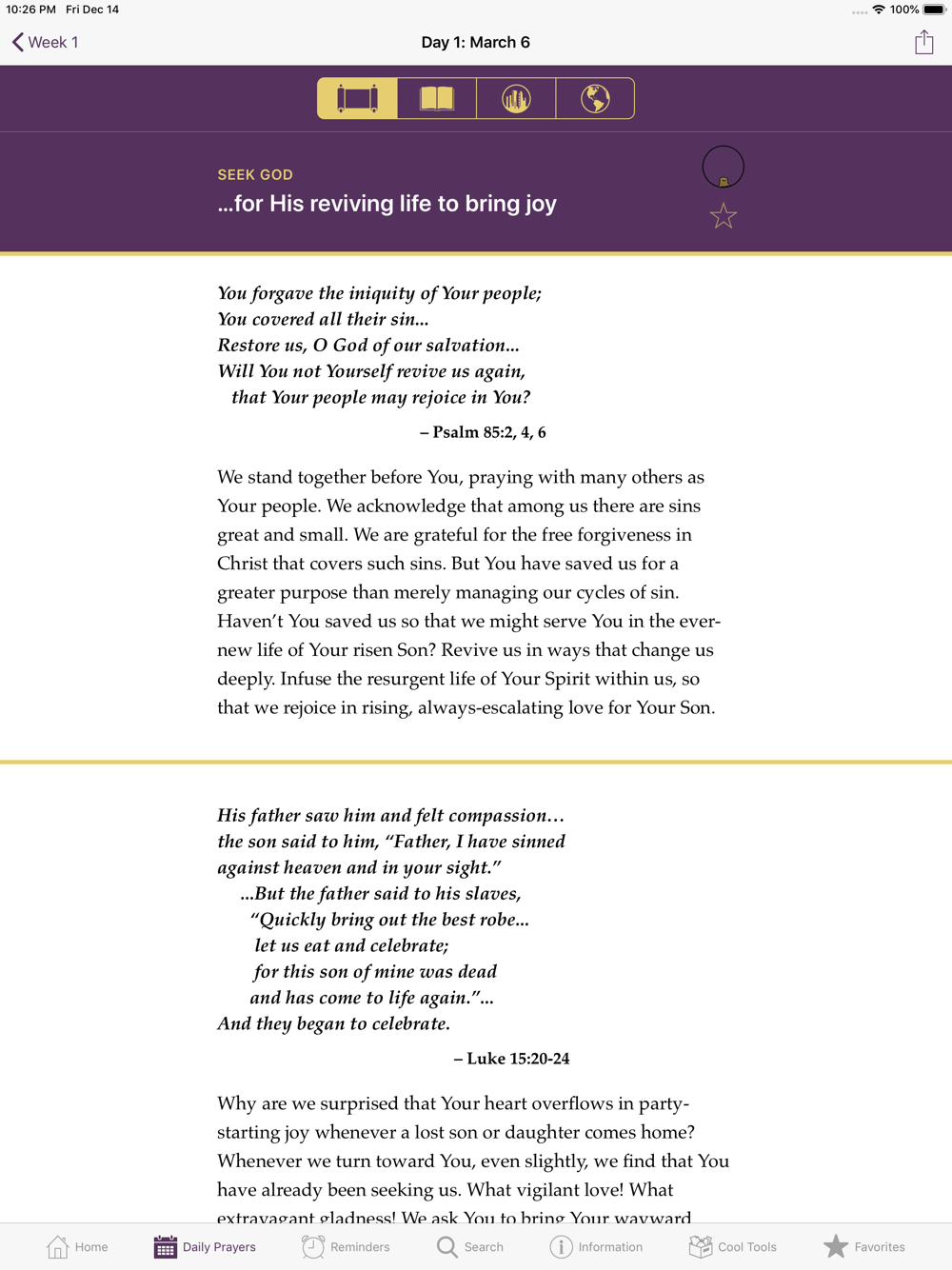 10:26 PM Fri Dec 14

100%

Week 1

Day 1: March 6

SEEK GOD

...for His reviving life to bring joy

You forgave the iniquity of Your people;
You covered all their sin...
Restore us, O God of our salvation...
Will You not Yourself revive us again,
that Your people may rejoice in You?

– Psalm 85:2, 4, 6

We stand together before You, praying with many others as Your people. We acknowledge that among us there are sins great and small. We are grateful for the free forgiveness in Christ that covers such sins. But You have saved us for a greater purpose than merely managing our cycles of sin. Haven't You saved us so that we might serve You in the ever-new life of Your risen Son? Revive us in ways that change us deeply. Infuse the resurgent life of Your Spirit within us, so that we rejoice in rising, always-escalating love for Your Son.

His father saw him and felt compassion...
the son said to him, "Father, I have sinned against heaven and in your sight."
...But the father said to his slaves,
"Quickly bring out the best robe...
let us eat and celebrate;
for this son of mine was dead
and has come to life again."...
And they began to celebrate.

– Luke 15:20-24

Why are we surprised that Your heart overflows in party-starting joy whenever a lost son or daughter comes home? Whenever we turn toward You, even slightly, we find that You have already been seeking us. What vigilant love! What extravagant gladness! We ask You to bring Your wayward

Home Daily Prayers Reminders Search Information Cool Tools Favorites